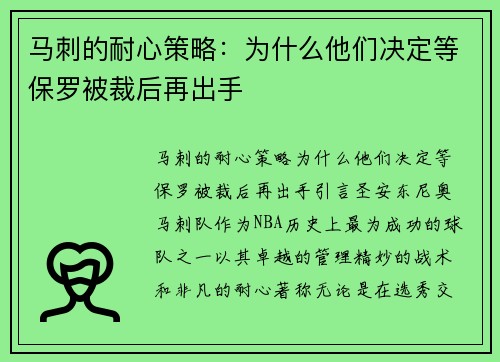 马刺的耐心策略：为什么他们决定等保罗被裁后再出手

马刺的耐心策略为什么他们决定等保罗被裁后再出手引言圣安东尼奥马刺队作为NBA历史上最为成功的球队之一以其卓越的管理精妙的战术和非凡的耐心著称无论是在选秀交